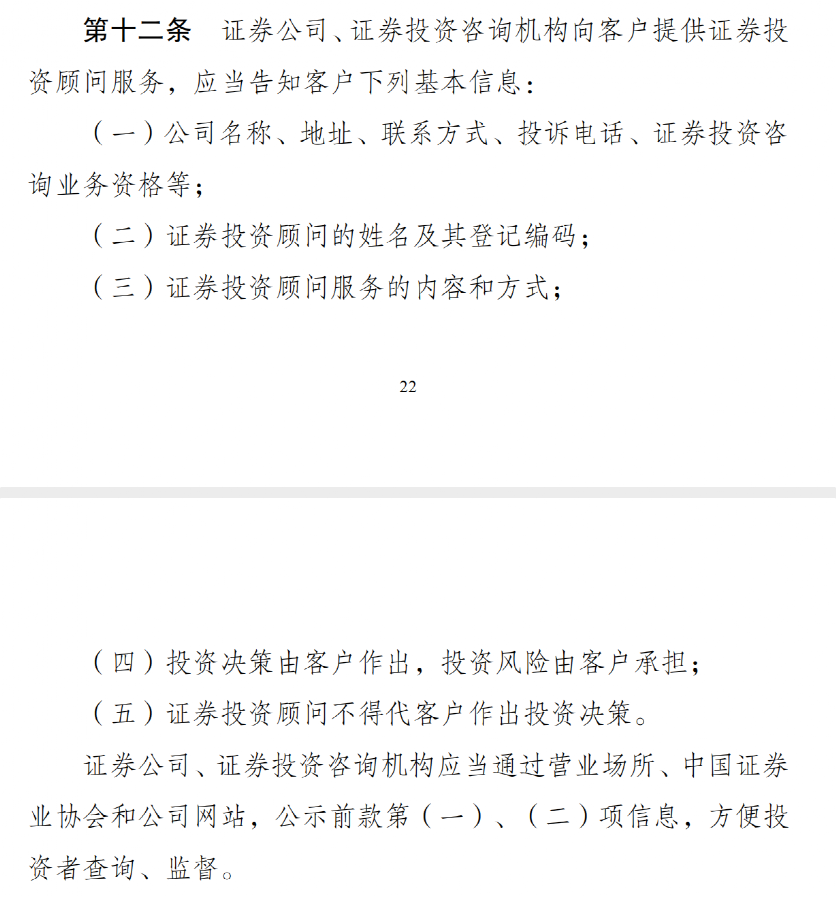 第十二条　证券公司、证券投资咨询机构向客户提供证券投资顾问服务，应当告知客户下列基本信息：

（一）公司名称、地址、联系方式、投诉电话、证券投资咨询业务资格等；

（二）证券投资顾问的姓名及其登记编码；

（三）证券投资顾问服务的内容和方式；

22

（四）投资决策由客户作出，投资风险由客户承担；

（五）证券投资顾问不得代客户作出投资决策。

证券公司、证券投资咨询机构应当通过营业场所、中国证券业协会和公司网站，公示前款第（一）、（二）项信息，方便投资者查询、监督。